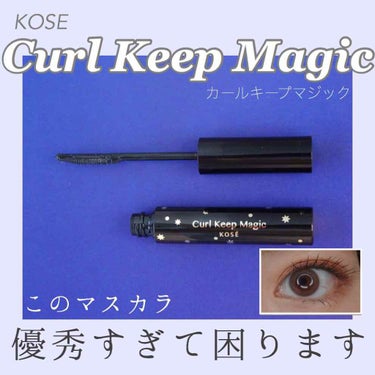 KOSE

Curl Keep Magic

カールキープマジック

Curl Keep Magic
KOSÉ

このマスカラ

優秀すぎて困ります